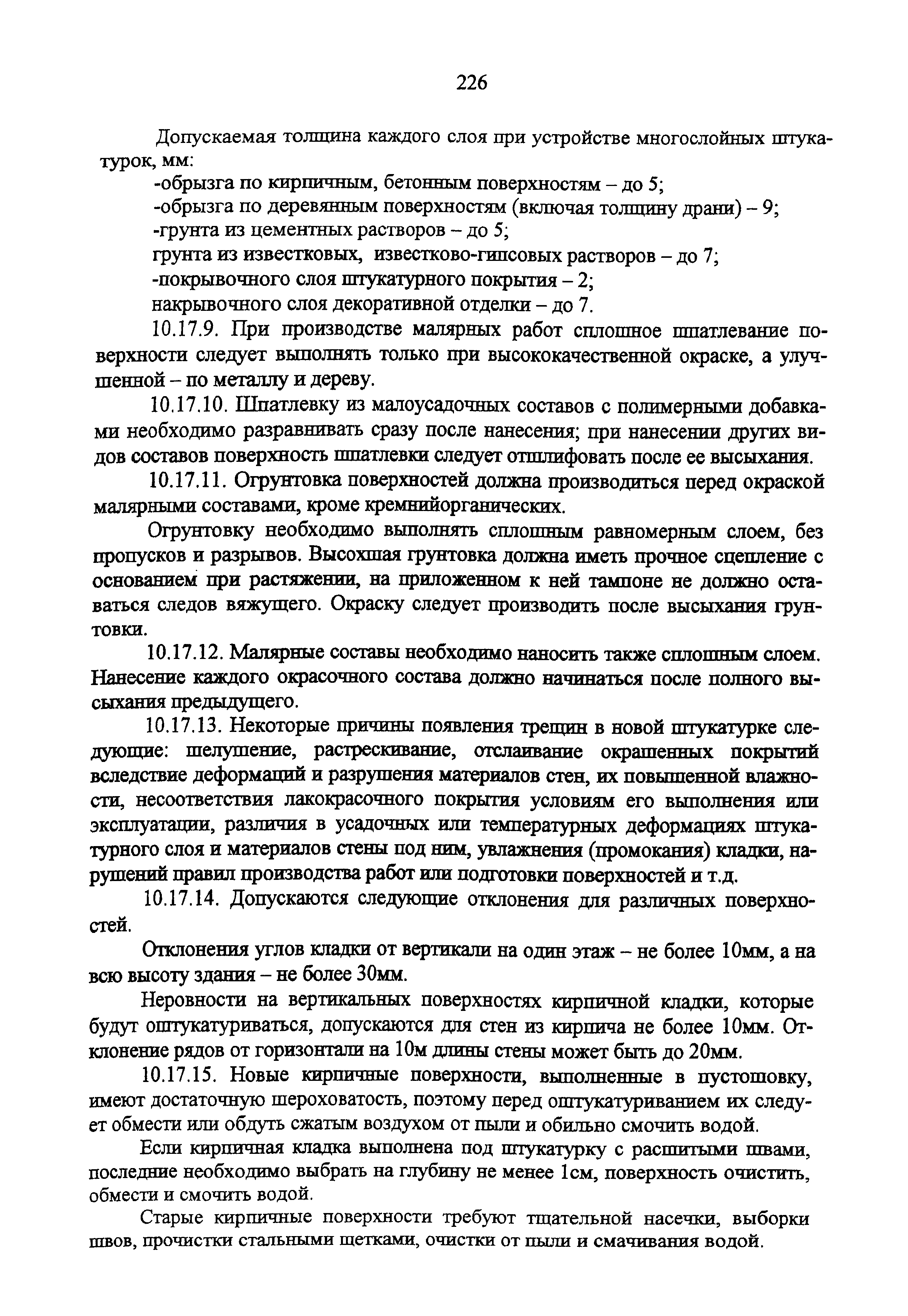 226

Допускаемая толщина каждого слоя при устройстве многослойных штукатурок, мм:

-обрызга по кирпичным, бетонным поверхностям – до 5;

-обрызга по деревянным поверхностям (включая толщину драни) – 9;

-грунта из цементных растворов – до 5;

грунта из известковых, известково-гипсовых растворов – до 7;

-покрывочного слоя штукатурного покрытия – 2;

накрывочного слоя декоративной отделки – до 7.

10.17.9. При производстве малярных работ сплошное шпатлевание поверхности следует выполнять только при высококачественной окраске, а улучшенной – по металлу и дереву.

10.17.10. Шпатлевку из малоусадочных составов с полимерными добавками необходимо разравнивать сразу после нанесения; при нанесении других видов составов поверхность шпатлевки следует отшлифовать после ее высыхания.

10.17.11. Огрунтовка поверхностей должна производиться перед окраской малярными составами, кроме кремнийорганических.

Огрунтовку необходимо выполнять сплошным равномерным слоем, без пропусков и разрывов. Высохшая грунтовка должна иметь прочное сцепление с основанием при растяжении, на приложенном к ней тампоне не должно оставаться следов вяжущего. Окраску следует производить после высыхания грунтовки.

10.17.12. Малярные составы необходимо наносить также сплошным слоем. Нанесение каждого окрасочного состава должно начинаться после полного высыхания предыдущего.

10.17.13. Некоторые причины появления трещин в новой штукатурке следующие: шелушение, растрескивание, отслаивание окрашенных покрытий вследствие деформаций и разрушения материалов стен, их повышенной влажности, несоответствия лакокрасочного покрытия условиям его выполнения или эксплуатации, различия в усадочных или температурных деформациях штукатурного слоя и материалов стены под ним, увлажнения (промокания) кладки, нарушений правил производства работ или подготовки поверхностей и т.д.

10.17.14. Допускаются следующие отклонения для различных поверхностей.

Отклонения углов кладки от вертикали на один этаж – не более 10мм, а на всю высоту здания – не более 30мм.

Неровности на вертикальных поверхностях кирпичной кладки, которые будут оштукатуриваться, допускаются для стен из кирпича не более 10мм. Отклонение рядов от горизонтали на 10м длины стены может быть до 20мм.

10.17.15. Новые кирпичные поверхности, выполненные в пустошовку, имеют достаточную шероховатость, поэтому перед оштукатуриванием их следует обмести или обдуть сжатым воздухом от пыли и обильно смочить водой.

Если кирпичная кладка выполнена под штукатурку с расшитыми швами, последние необходимо выбрать на глубину не менее 1см, поверхность очистить, обмести и смочить водой.

Старые кирпичные поверхности требуют тщательной насечки, выборки швов, прочистки стальными щетками, очистки от пыли и смачивания водой.